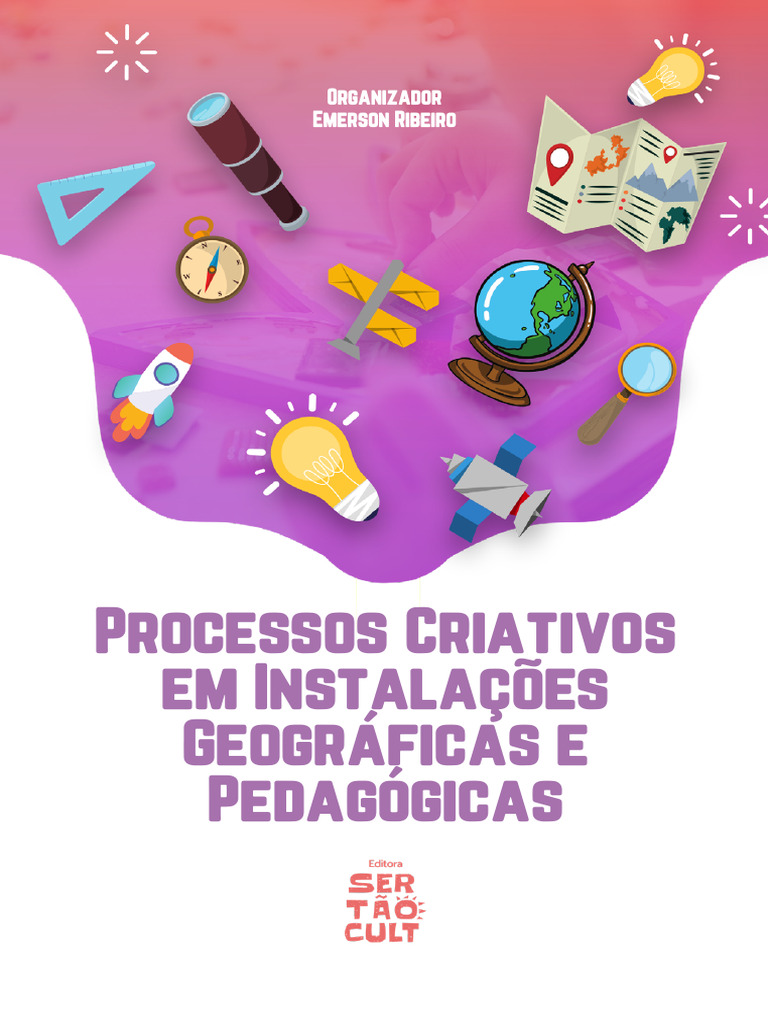 Organizador
Emerson Ribeiro

Processos Criativos em Instalações Geográficas e Pedagógicas

Editora
SER
TÃO
CULT